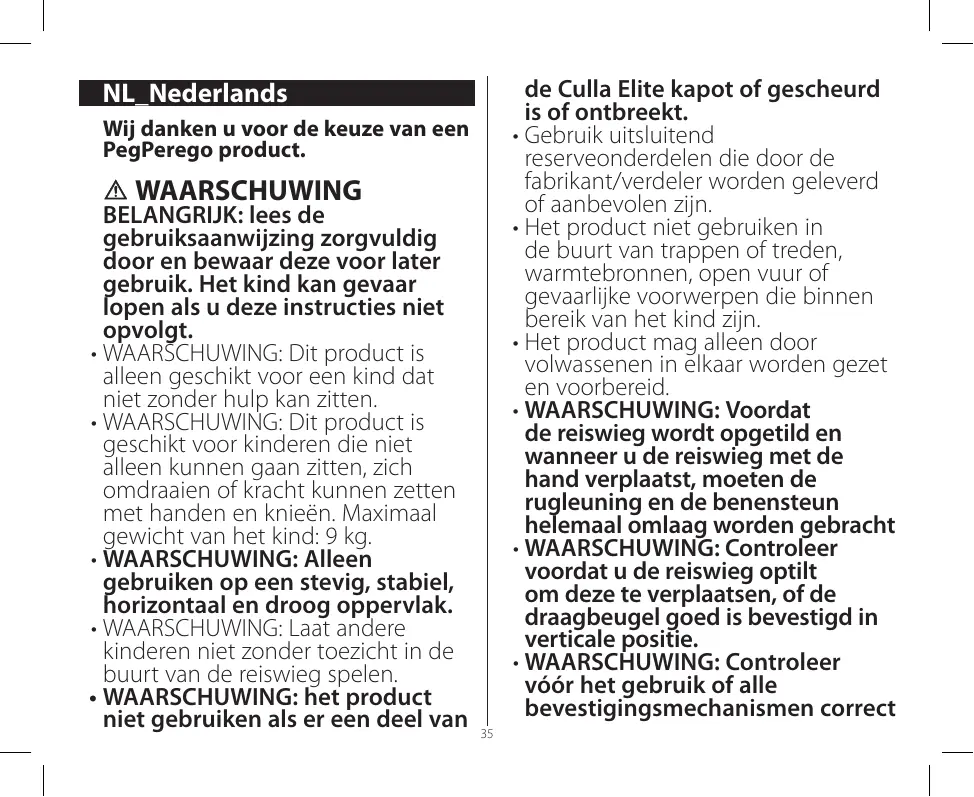 NL_Nederlands

Wij danken u voor de keuze van een PegPerego product.

⚠ WAARSCHUWING
BELANGRIJK: lees de gebruiksaanwijzing zorgvuldig door en bewaar deze voor later gebruik. Het kind kan gevaar lopen als u deze instructies niet opvolgt.
• WAARSCHUWING: Dit product is alleen geschikt voor een kind dat niet zonder hulp kan zitten.
• WAARSCHUWING: Dit product is geschikt voor kinderen die niet alleen kunnen gaan zitten, zich omdraaien of kracht kunnen zetten met handen en knieën. Maximaal gewicht van het kind: 9 kg.
• WAARSCHUWING: Alleen gebruiken op een stevig, stabiel, horizontaal en droog oppervlak.
• WAARSCHUWING: Laat andere kinderen niet zonder toezicht in de buurt van de reiswieg spelen.
• WAARSCHUWING: het product niet gebruiken als er een deel van de Culla Elite kapot of gescheurd is of ontbreekt.
• Gebruik uitsluitend reserveonderdelen die door de fabrikant/verdeler worden geleverd of aanbevolen zijn.
• Het product niet gebruiken in de buurt van trappen of treden, warmtebronnen, open vuur of gevaarlijke voorwerpen die binnen bereik van het kind zijn.
• Het product mag alleen door volwassenen in elkaar worden gezet en voorbereid.
• WAARSCHUWING: Voordat de reiswieg wordt opgetild en wanneer u de reiswieg met de hand verplaatst, moeten de rugleuning en de benensteun helemaal omlaag worden gebracht
• WAARSCHUWING: Controleer voordat u de reiswieg optilt om deze te verplaatsen, of de draagbeugel goed is bevestigd in verticale positie.
• WAARSCHUWING: Controleer vóór het gebruik of alle bevestigingsmechanismen correct

35